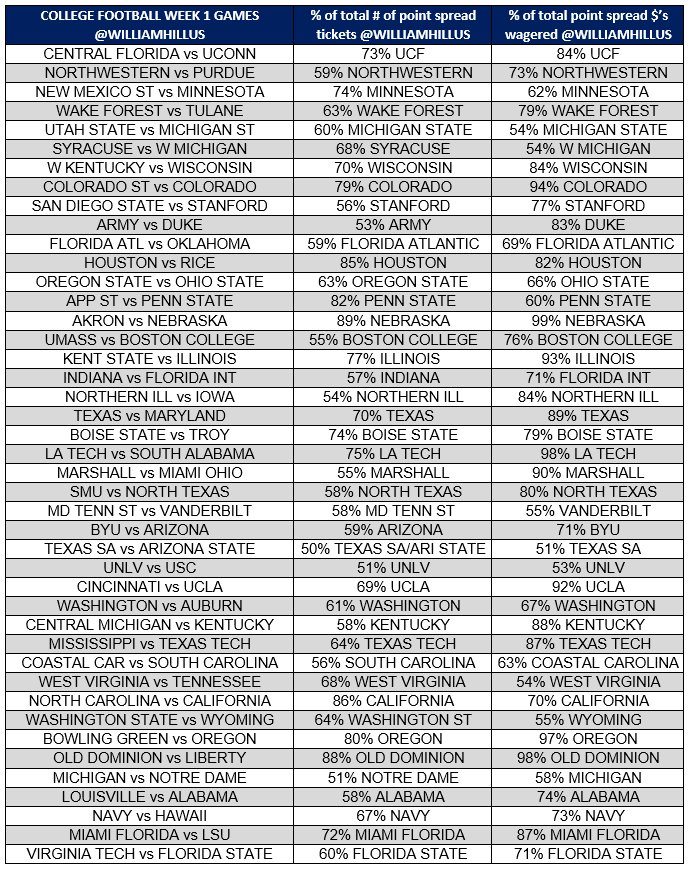 | COLLEGE FOOTBALL WEEK 1 GAMES @WILLIAMHILLUS | % of total # of point spread tickets @WILLIAMHILLUS | % of total point spread $'s wagered @WILLIAMHILLUS |
|---|---|---|
| CENTRAL FLORIDA vs UCONN | 73% UCF | 84% UCF |
| NORTHWESTERN vs PURDUE | 59% NORTHWESTERN | 73% NORTHWESTERN |
| NEW MEXICO ST vs MINNESOTA | 74% MINNESOTA | 62% MINNESOTA |
| WAKE FOREST vs TULANE | 63% WAKE FOREST | 79% WAKE FOREST |
| UTAH STATE vs MICHIGAN ST | 60% MICHIGAN STATE | 54% MICHIGAN STATE |
| SYRACUSE vs W MICHIGAN | 68% SYRACUSE | 54% W MICHIGAN |
| W KENTUCKY vs WISCONSIN | 70% WISCONSIN | 84% WISCONSIN |
| COLORADO ST vs COLORADO | 79% COLORADO | 94% COLORADO |
| SAN DIEGO STATE vs STANFORD | 56% STANFORD | 77% STANFORD |
| ARMY vs DUKE | 53% ARMY | 83% DUKE |
| FLORIDA ATL vs OKLAHOMA | 59% FLORIDA ATLANTIC | 69% FLORIDA ATLANTIC |
| HOUSTON vs RICE | 85% HOUSTON | 82% HOUSTON |
| OREGON STATE vs OHIO STATE | 63% OREGON STATE | 66% OHIO STATE |
| APP ST vs PENN STATE | 82% PENN STATE | 60% PENN STATE |
| AKRON vs NEBRASKA | 89% NEBRASKA | 99% NEBRASKA |
| UMASS vs BOSTON COLLEGE | 55% BOSTON COLLEGE | 76% BOSTON COLLEGE |
| KENT STATE vs ILLINOIS | 77% ILLINOIS | 93% ILLINOIS |
| INDIANA vs FLORIDA INT | 57% INDIANA | 71% FLORIDA INT |
| NORTHERN ILL vs IOWA | 54% NORTHERN ILL | 84% NORTHERN ILL |
| TEXAS vs MARYLAND | 70% TEXAS | 89% TEXAS |
| BOISE STATE vs TROY | 74% BOISE STATE | 79% BOISE STATE |
| LA TECH vs SOUTH ALABAMA | 75% LA TECH | 98% LA TECH |
| MARSHALL vs MIAMI OHIO | 55% MARSHALL | 90% MARSHALL |
| SMU vs NORTH TEXAS | 58% NORTH TEXAS | 80% NORTH TEXAS |
| MD TENN ST vs VANDERBILT | 58% MD TENN ST | 55% VANDERBILT |
| BYU vs ARIZONA | 59% ARIZONA | 71% BYU |
| TEXAS SA vs ARIZONA STATE | 50% TEXAS SA/ARI STATE | 51% TEXAS SA |
| UNLV vs USC | 51% UNLV | 53% UNLV |
| CINCINNATI vs UCLA | 69% UCLA | 92% UCLA |
| WASHINGTON vs AUBURN | 61% WASHINGTON | 67% WASHINGTON |
| CENTRAL MICHIGAN vs KENTUCKY | 58% KENTUCKY | 88% KENTUCKY |
| MISSISSIPPI vs TEXAS TECH | 64% TEXAS TECH | 87% TEXAS TECH |
| COASTAL CAR vs SOUTH CAROLINA | 56% SOUTH CAROLINA | 63% COASTAL CAROLINA |
| WEST VIRGINIA vs TENNESSEE | 68% WEST VIRGINIA | 54% WEST VIRGINIA |
| NORTH CAROLINA vs CALIFORNIA | 86% CALIFORNIA | 70% CALIFORNIA |
| WASHINGTON STATE vs WYOMING | 64% WASHINGTON ST | 55% WYOMING |
| BOWLING GREEN vs OREGON | 80% OREGON | 97% OREGON |
| OLD DOMINION vs LIBERTY | 88% OLD DOMINION | 98% OLD DOMINION |
| MICHIGAN vs NOTRE DAME | 51% NOTRE DAME | 58% MICHIGAN |
| LOUISVILLE vs ALABAMA | 58% ALABAMA | 74% ALABAMA |
| NAVY vs HAWAII | 67% NAVY | 73% NAVY |
| MIAMI FLORIDA vs LSU | 72% MIAMI FLORIDA | 87% MIAMI FLORIDA |
| VIRGINIA TECH vs FLORIDA STATE | 60% FLORIDA STATE | 71% FLORIDA STATE |